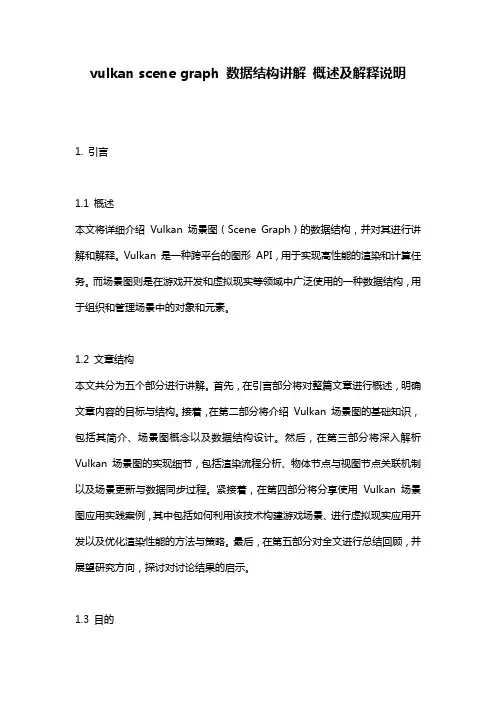 vulkan scene graph 数据结构讲解 概述及解释说明

1. 引言

1.1 概述
本文将详细介绍 Vulkan 场景图（Scene Graph）的数据结构，并对其进行讲解和解释。Vulkan 是一种跨平台的图形 API，用于实现高性能的渲染和计算任务。而场景图则是在游戏开发和虚拟现实等领域中广泛使用的一种数据结构，用于组织和管理场景中的对象和元素。

1.2 文章结构
本文共分为五个部分进行讲解。首先，在引言部分将对整篇文章进行概述，明确文章内容的目标与结构。接着，在第二部分将介绍 Vulkan 场景图的基础知识，包括其简介、场景图概念以及数据结构设计。然后，在第三部分将深入解析 Vulkan 场景图的实现细节，包括渲染流程分析、物体节点与视图节点关联机制以及场景更新与数据同步过程。紧接着，在第四部分将分享使用 Vulkan 场景图应用实践案例，其中包括如何利用该技术构建游戏场景、进行虚拟现实应用开发以及优化渲染性能的方法与策略。最后，在第五部分对全文进行总结回顾，并展望研究方向，探讨对讨论结果的启示。

1.3 目的